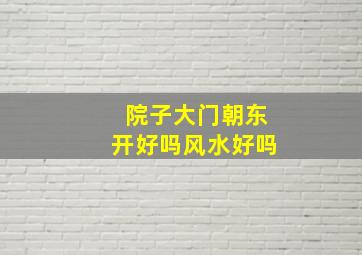 院子大门朝东
开好吗风水好吗